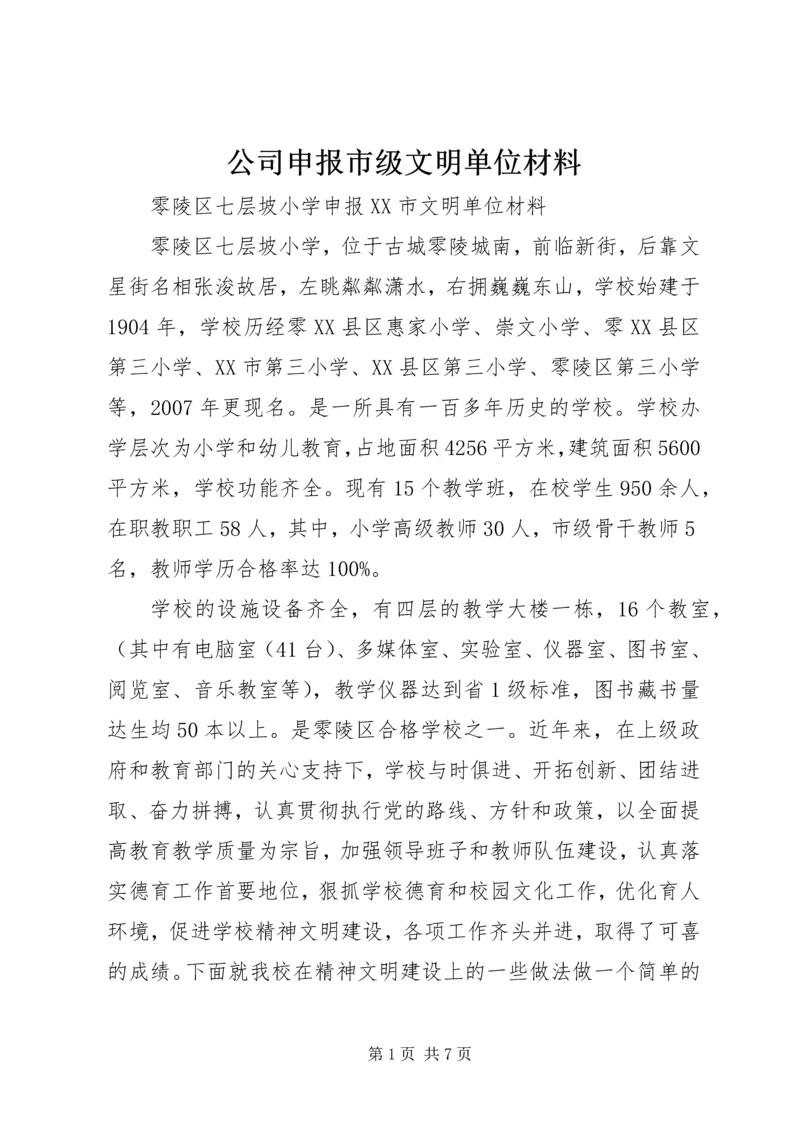 公司申报市级文明单位材料

零陵区七层坡小学申报XX市文明单位材料

零陵区七层坡小学，位于古城零陵城南，前临新街，后靠文星街名相张浚故居，左眺粼粼潇水，右拥巍巍东山，学校始建于1904年，学校历经零XX县区惠家小学、崇文小学、零XX县区第三小学、XX市第三小学、XX县区第三小学、零陵区第三小学等，2007年更现名。是一所具有一百多年历史的学校。学校办学层次为小学和幼儿教育，占地面积4256平方米，建筑面积5600平方米，学校功能齐全。现有15个教学班，在校学生950余人，在职教职工58人，其中，小学高级教师30人，市级骨干教师5名，教师学历合格率达100%。

学校的设施设备齐全，有四层的教学大楼一栋，16个教室，（其中有电脑室（41台）、多媒体室、实验室、仪器室、图书室、阅览室、音乐教室等），教学仪器达到省1级标准，图书藏书量达生均50本以上。是零陵区合格学校之一。近年来，在上级政府和教育部门的关心支持下，学校与时俱进、开拓创新、团结进取、奋力拼搏，认真贯彻执行党的路线、方针和政策，以全面提高教育教学质量为宗旨，加强领导班子和教师队伍建设，认真落实德育工作首要地位，狠抓学校德育和校园文化工作，优化育人环境，促进学校精神文明建设，各项工作齐头并进，取得了可喜的成绩。下面就我校在精神文明建设上的一些做法做一个简单的

第1页 共7页